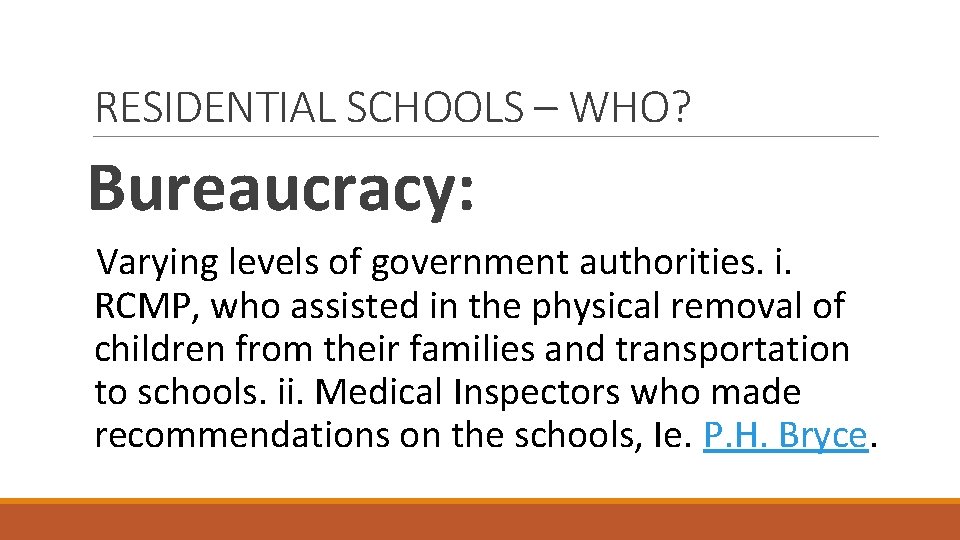 RESIDENTIAL SCHOOLS – WHO?

Bureaucracy:

Varying levels of government authorities. i. RCMP, who assisted in the physical removal of children from their families and transportation to schools. ii. Medical Inspectors who made recommendations on the schools, Ie. P.H. Bryce.